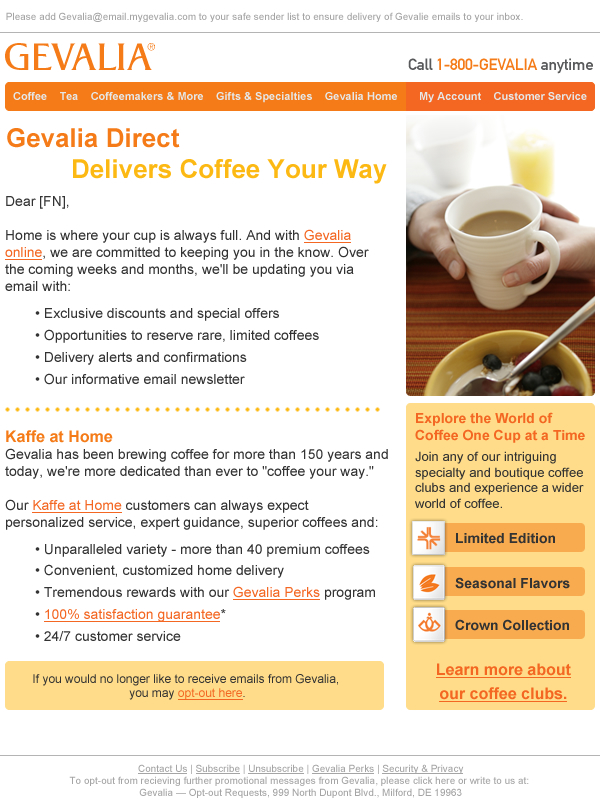 Please add Gevalia@email.mygevalia.com to your safe sender list to ensure delivery of Gevalie emails to your inbox.

GEVALIA®

Call 1-800-GEVALIA anytime

Coffee Tea Coffeemakers & More Gifts & Specialties Gevalia Home My Account Customer Service

Gevalia Direct
Delivers Coffee Your Way

Dear [FN],

Home is where your cup is always full. And with Gevalia online, we are committed to keeping you in the know. Over the coming weeks and months, we'll be updating you via email with:

• Exclusive discounts and special offers
• Opportunities to reserve rare, limited coffees
• Delivery alerts and confirmations
• Our informative email newsletter

Kaffe at Home
Gevalia has been brewing coffee for more than 150 years and today, we're more dedicated than ever to "coffee your way."

Our Kaffe at Home customers can always expect personalized service, expert guidance, superior coffees and:

• Unparalleled variety - more than 40 premium coffees
• Convenient, customized home delivery
• Tremendous rewards with our Gevalia Perks program
• 100% satisfaction guarantee*
• 24/7 customer service

If you would no longer like to receive emails from Gevalia, you may opt-out here.

Explore the World of Coffee One Cup at a Time
Join any of our intriguing specialty and boutique coffee clubs and experience a wider world of coffee.

Limited Edition

Seasonal Flavors

Crown Collection

Learn more about our coffee clubs.

Contact Us | Subscribe | Unsubscribe | Gevalia Perks | Security & Privacy
To opt-out from recieving further promotional messages from Gevalia, please click here or write to us at:
Gevalia — Opt-out Requests, 999 North Dupont Blvd., Milford, DE 19963